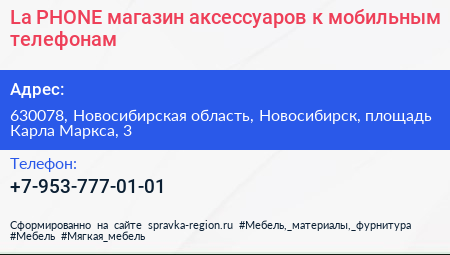 La PHONE магазин аксессуаров к мобильным телефонам

Адрес:

630078, Новосибирская область, Новосибирск, площадь Карла Маркса, 3

Телефон:

+7-953-777-01-01

Сформированно на сайте spravka-region.ru #Мебель,_материалы,_фурнитура #Мебель #Мягкая_мебель